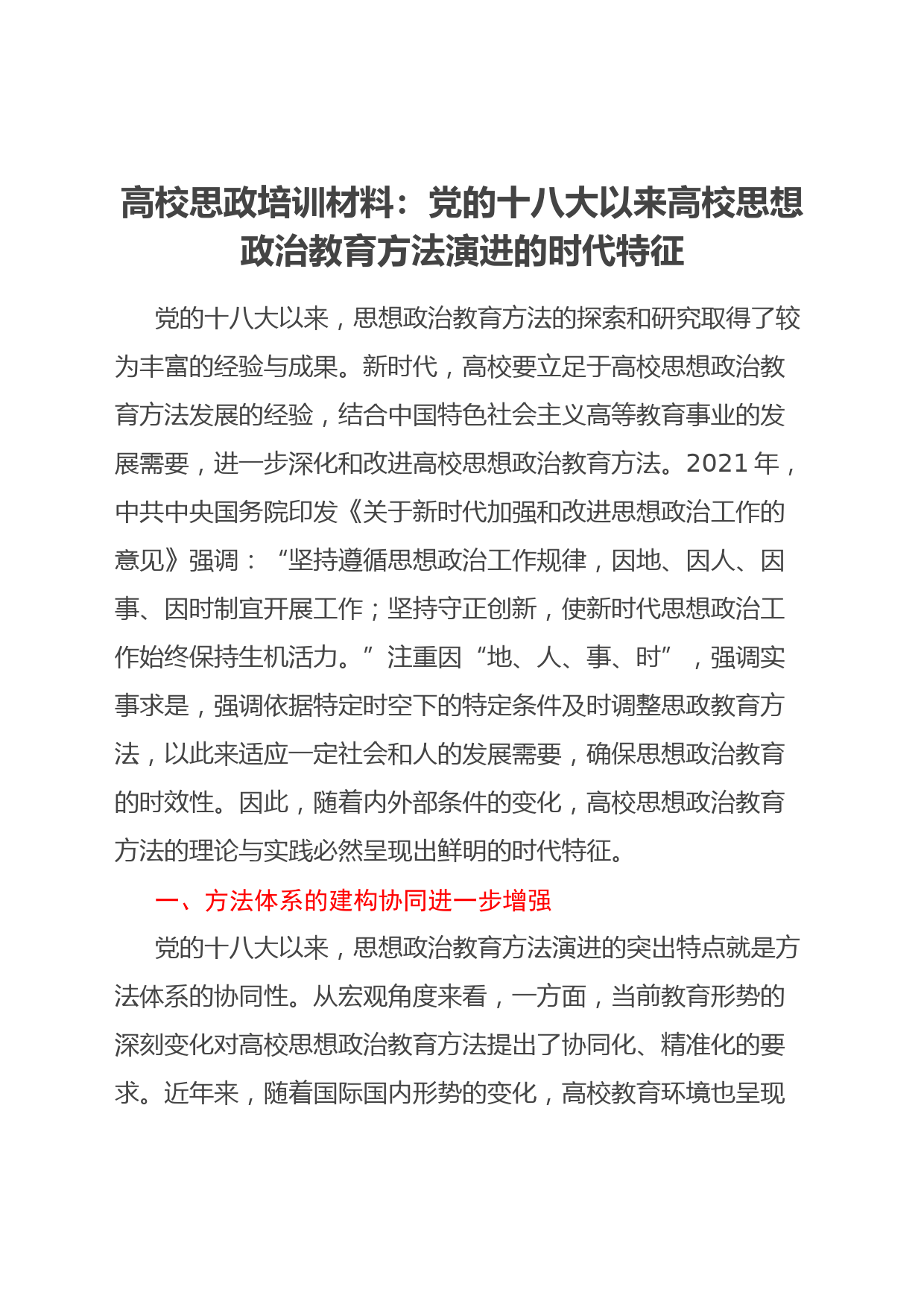 高校思政培训材料：党的十八大以来高校思想政治教育方法演进的时代特征

党的十八大以来，思想政治教育方法的探索和研究取得了较为丰富的经验与成果。新时代，高校要立足于高校思想政治教育方法发展的经验，结合中国特色社会主义高等教育事业的发展需要，进一步深化和改进高校思想政治教育方法。2021 年，中共中央国务院印发《关于新时代加强和改进思想政治工作的意见》强调：“坚持遵循思想政治工作规律，因地、因人、因事、因时制宜开展工作；坚持守正创新，使新时代思想政治工作始终保持生机活力。”注重因“地、人、事、时”，强调实事求是，强调依据特定时空下的特定条件及时调整思政教育方法，以此来适应一定社会和人的发展需要，确保思想政治教育的时效性。因此，随着内外部条件的变化，高校思想政治教育方法的理论与实践必然呈现出鲜明的时代特征。

一、方法体系的建构协同进一步增强

党的十八大以来，思想政治教育方法演进的突出特点就是方法体系的协同性。从宏观角度来看，一方面，当前教育形势的深刻变化对高校思想政治教育方法提出了协同化、精准化的要求。近年来，随着国际国内形势的变化，高校教育环境也呈现